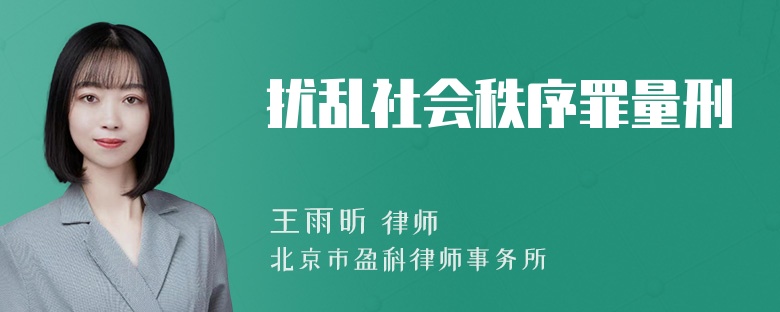 扰乱社会秩序罪量刑

王雨昕 律师
北京市盈科律师事务所